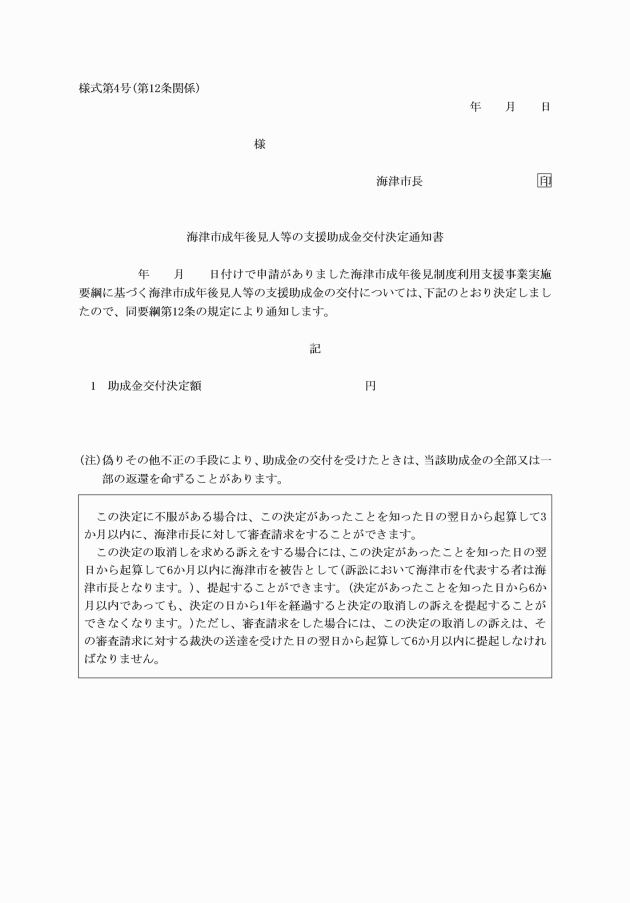 様式第4号(第12条関係)

年　月　日

様

海津市長　印

海津市成年後見人等の支援助成金交付決定通知書

年　月　日付けで申請がありました海津市成年後見制度利用支援事業実施要綱に基づく海津市成年後見人等の支援助成金の交付については、下記のとおり決定しましたので、同要綱第12条の規定により通知します。

記

1　助成金交付決定額　円

(注)偽りその他不正の手段により、助成金の交付を受けたときは、当該助成金の全部又は一部の返還を命ずることがあります。

この決定に不服がある場合は、この決定があったことを知った日の翌日から起算して3か月以内に、海津市長に対して審査請求をすることができます。

この決定の取消しを求める訴えをする場合には、この決定があったことを知った日の翌日から起算して6か月以内に海津市を被告として(訴訟において海津市を代表する者は海津市長となります。)、提起することができます。(決定があったことを知った日から6か月以内であっても、決定の日から1年を経過すると決定の取消しの訴えを提起することができなくなります。)ただし、審査請求をした場合には、この決定の取消しの訴えは、その審査請求に対する裁決の送達を受けた日の翌日から起算して6か月以内に提起しなければなりません。